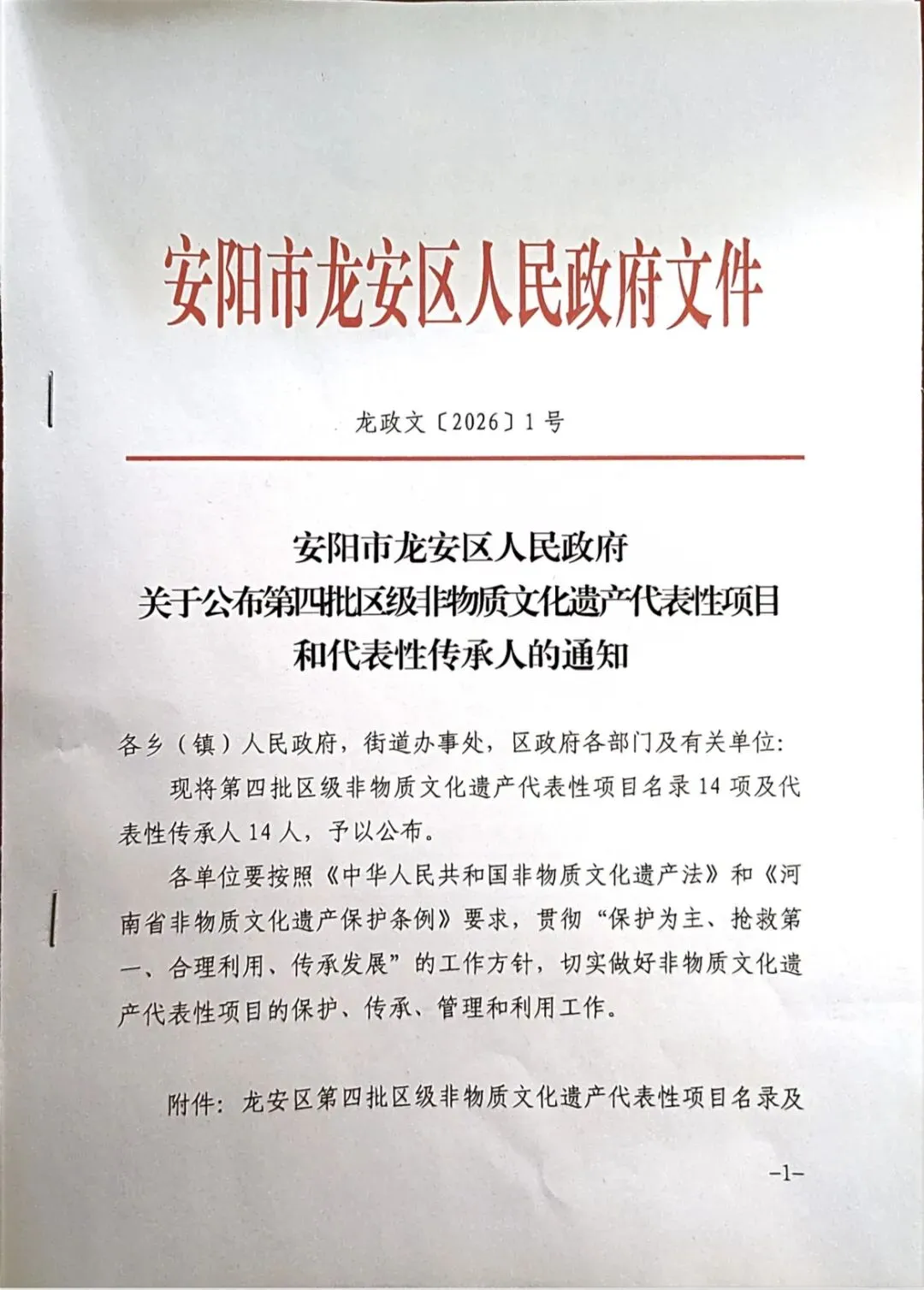 安阳市龙安区人民政府文件

龙政文〔2026〕1号

安阳市龙安区人民政府
关于公布第四批区级非物质文化遗产代表性项目
和代表性传承人的通知

各乡（镇）人民政府，街道办事处，区政府各部门及有关单位：

现将第四批区级非物质文化遗产代表性项目名录14项及代表性传承人14人，予以公布。

各单位要按照《中华人民共和国非物质文化遗产法》和《河南省非物质文化遗产保护条例》要求，贯彻“保护为主、抢救第一、合理利用、传承发展”的工作方针，切实做好非物质文化遗产代表性项目的保护、传承、管理和利用工作。

附件：龙安区第四批区级非物质文化遗产代表性项目名录及

-1-